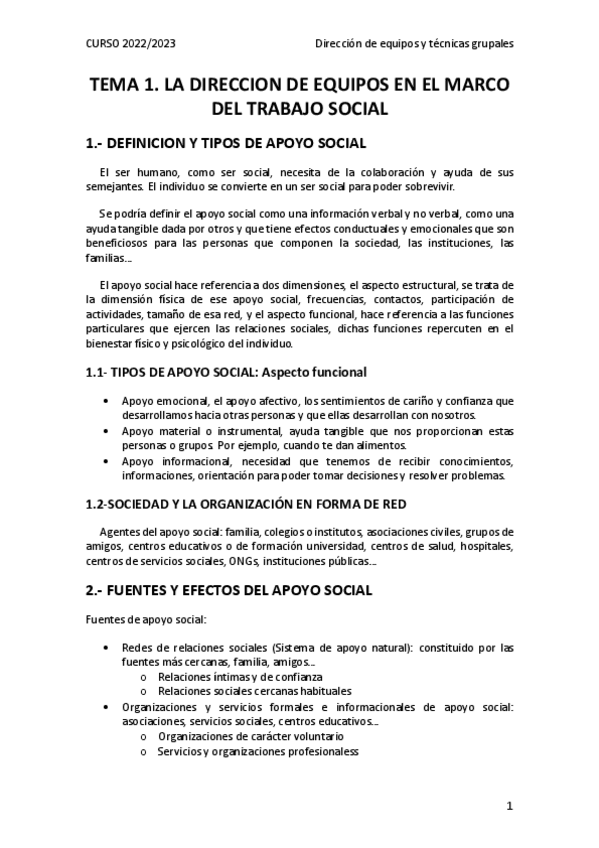 CURSO 2022/2023

Dirección de equipos y técnicas grupales

TEMA 1. LA DIRECCION DE EQUIPOS EN EL MARCO DEL TRABAJO SOCIAL

1.- DEFINICION Y TIPOS DE APOYO SOCIAL

El ser humano, como ser social, necesita de la colaboración y ayuda de sus semejantes. El individuo se convierte en un ser social para poder sobrevivir.

Se podría definir el apoyo social como una información verbal y no verbal, como una ayuda tangible dada por otros y que tiene efectos conductuales y emocionales que son beneficiosos para las personas que componen la sociedad, las instituciones, las familias...

El apoyo social hace referencia a dos dimensiones, el aspecto estructural, se trata de la dimensión física de ese apoyo social, frecuencias, contactos, participación de actividades, tamaño de esa red, y el aspecto funcional, hace referencia a las funciones particulares que ejercen las relaciones sociales, dichas funciones repercuten en el bienestar físico y psicológico del individuo.

1.1- TIPOS DE APOYO SOCIAL: Aspecto funcional

• Apoyo emocional, el apoyo afectivo, los sentimientos de cariño y confianza que desarrollamos hacia otras personas y que ellas desarrollan con nosotros.
• Apoyo material o instrumental, ayuda tangible que nos proporcionan estas personas o grupos. Por ejemplo, cuando te dan alimentos.
• Apoyo informacional, necesidad que tenemos de recibir conocimientos, informaciones, orientación para poder tomar decisiones y resolver problemas.

1.2-SOCIEDAD Y LA ORGANIZACIÓN EN FORMA DE RED

Agentes del apoyo social: familia, colegios o institutos, asociaciones civiles, grupos de amigos, centros educativos o de formación universidad, centros de salud, hospitales, centros de servicios sociales, ONGs, instituciones públicas...

2.- FUENTES Y EFECTOS DEL APOYO SOCIAL

Fuentes de apoyo social:

• Redes de relaciones sociales (Sistema de apoyo natural): constituido por las fuentes más cercanas, familia, amigos...
  o Relaciones íntimas y de confianza
  o Relaciones sociales cercanas habituales
• Organizaciones y servicios formales e informacionales de apoyo social: asociaciones, servicios sociales, centros educativos...
  o Organizaciones de carácter voluntario
  o Servicios y organizaciones profesionaless

1